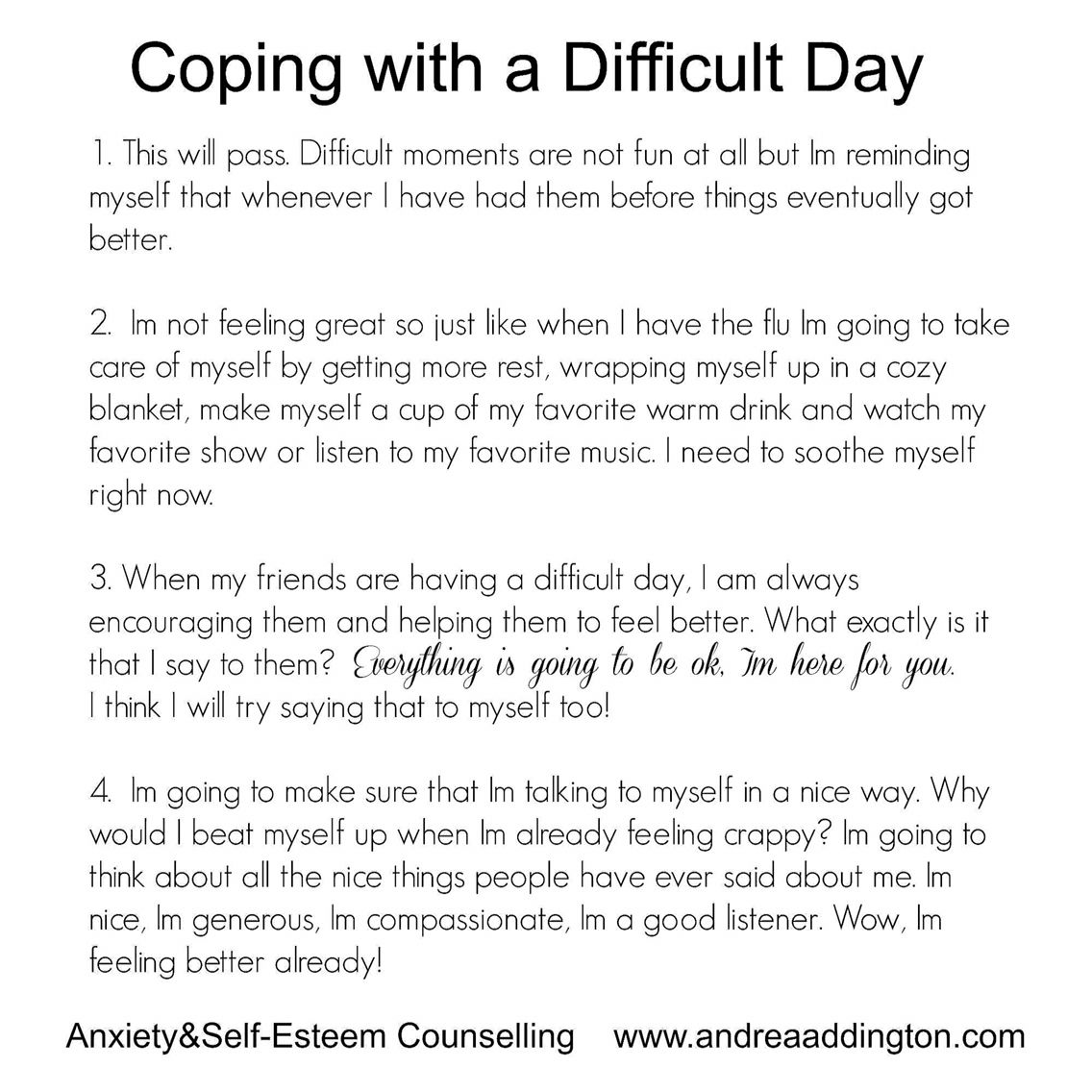 Coping with a Difficult Day

1. This will pass. Difficult moments are not fun at all but Im reminding myself that whenever I have had them before things eventually got better.

2. Im not feeling great so just like when I have the flu Im going to take care of myself by getting more rest, wrapping myself up in a cozy blanket, make myself a cup of my favorite warm drink and watch my favorite show or listen to my favorite music. I need to soothe myself right now.

3. When my friends are having a difficult day, I am always encouraging them and helping them to feel better. What exactly is it that I say to them? Everything is going to be ok, Im here for you. I think I will try saying that to myself too!

4. Im going to make sure that Im talking to myself in a nice way. Why would I beat myself up when Im already feeling crappy? Im going to think about all the nice things people have ever said about me. Im nice, Im generous, Im compassionate, Im a good listener. Wow, Im feeling better already!

Anxiety&Self-Esteem Counselling www.andreaaddington.com